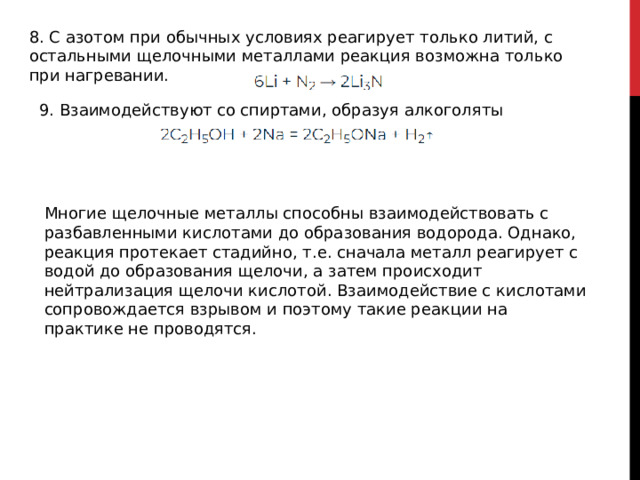 8. С азотом при обычных условиях реагирует только литий, с остальными щелочными металлами реакция возможна только при нагревании. $6Li + N_2 \rightarrow 2Li_3N$

9. Взаимодействуют со спиртами, образуя алкоголяты

$2C_2H_5OH + 2Na = 2C_2H_5ONa + H_2\uparrow$

Многие щелочные металлы способны взаимодействовать с разбавленными кислотами до образования водорода. Однако, реакция протекает стадийно, т.е. сначала металл реагирует с водой до образования щелочи, а затем происходит нейтрализация щелочи кислотой. Взаимодействие с кислотами сопровождается взрывом и поэтому такие реакции на практике не проводятся.